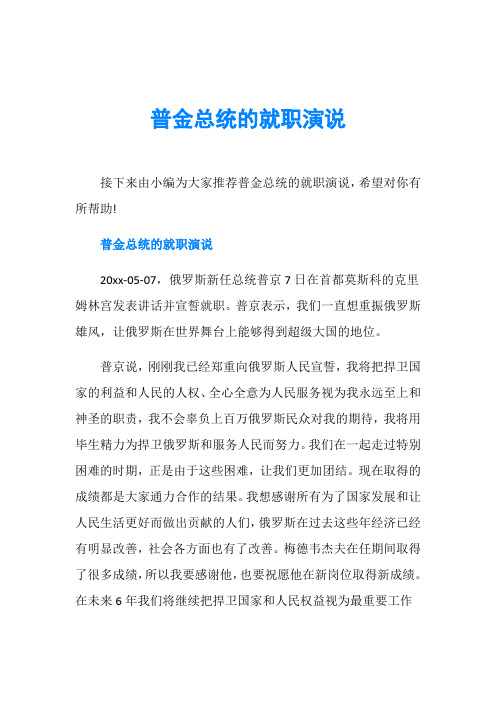 普金总统的就职演说

接下来由小编为大家推荐普金总统的就职演说，希望对你有所帮助!

普金总统的就职演说

20xx-05-07，俄罗斯新任总统普京7日在首都莫斯科的克里姆林宫发表讲话并宣誓就职。普京表示，我们一直想重振俄罗斯雄风，让俄罗斯在世界舞台上能够得到超级大国的地位。

普京说，刚刚我已经郑重向俄罗斯人民宣誓，我将把捍卫国家的利益和人民的人权、全心全意为人民服务视为我永远至上和神圣的职责，我不会辜负上百万俄罗斯民众对我的期待，我将用毕生精力为捍卫俄罗斯和服务人民而努力。我们在一起走过特别困难的时期，正是由于这些困难，让我们更加团结。现在取得的成绩都是大家通力合作的结果。我想感谢所有为了国家发展和让人民生活更好而做出贡献的人们，俄罗斯在过去这些年经济已经有明显改善，社会各方面也有了改善。梅德韦杰夫在任期间取得了很多成绩，所以我要感谢他，也要祝愿他在新岗位取得新成绩。在未来6年我们将继续把捍卫国家和人民权益视为最重要工作